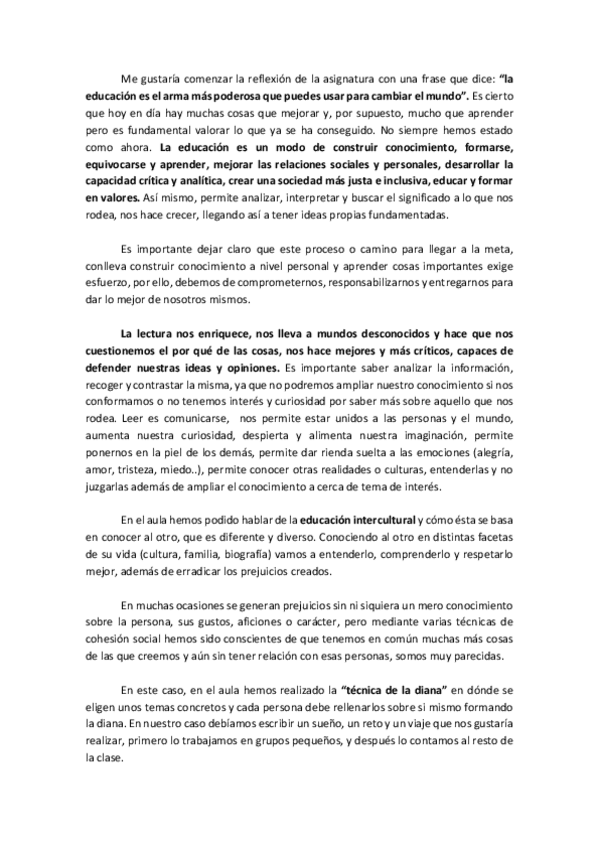 Me gustaría comenzar la reflexión de la asignatura con una frase que dice: "la educación es el arma más poderosa que puedes usar para cambiar el mundo". Es cierto que hoy en día hay muchas cosas que mejorar y, por supuesto, mucho que aprender pero es fundamental valorar lo que ya se ha conseguido. No siempre hemos estado como ahora. La educación es un modo de construir conocimiento, formarse, equivocarse y aprender, mejorar las relaciones sociales y personales, desarrollar la capacidad crítica y analítica, crear una sociedad más justa e inclusiva, educar y formar en valores. Así mismo, permite analizar, interpretar y buscar el significado a lo que nos rodea, nos hace crecer, llegando así a tener ideas propias fundamentadas.

Es importante dejar claro que este proceso o camino para llegar a la meta, conlleva construir conocimiento a nivel personal y aprender cosas importantes exige esfuerzo, por ello, debemos de comprometernos, responsabilizarnos y entregarnos para dar lo mejor de nosotros mismos.

La lectura nos enriquece, nos lleva a mundos desconocidos y hace que nos cuestionemos el por qué de las cosas, nos hace mejores y más críticos, capaces de defender nuestras ideas y opiniones. Es importante saber analizar la información, recoger y contrastar la misma, ya que no podremos ampliar nuestro conocimiento si nos conformamos o no tenemos interés y curiosidad por saber más sobre aquello que nos rodea. Leer es comunicarse, nos permite estar unidos a las personas y el mundo, aumenta nuestra curiosidad, despierta y alimenta nuestra imaginación, permite ponernos en la piel de los demás, permite dar rienda suelta a las emociones (alegría, amor, tristeza, miedo..), permite conocer otras realidades o culturas, entenderlas y no juzgarlas además de ampliar el conocimiento a cerca de tema de interés.

En el aula hemos podido hablar de la educación intercultural y cómo ésta se basa en conocer al otro, que es diferente y diverso. Conociendo al otro en distintas facetas de su vida (cultura, familia, biografía) vamos a entenderlo, comprenderlo y respetarlo mejor, además de erradicar los prejuicios creados.

En muchas ocasiones se generan prejuicios sin ni siquiera un mero conocimiento sobre la persona, sus gustos, aficiones o carácter, pero mediante varias técnicas de cohesión social hemos sido conscientes de que tenemos en común muchas más cosas de las que creemos y aún sin tener relación con esas personas, somos muy parecidas.

En este caso, en el aula hemos realizado la "técnica de la diana" en dónde se eligen unos temas concretos y cada persona debe rellenarlos sobre si mismo formando la diana. En nuestro caso debíamos escribir un sueño, un reto y un viaje que nos gustaría realizar, primero lo trabajamos en grupos pequeños, y después lo contamos al resto de la clase.